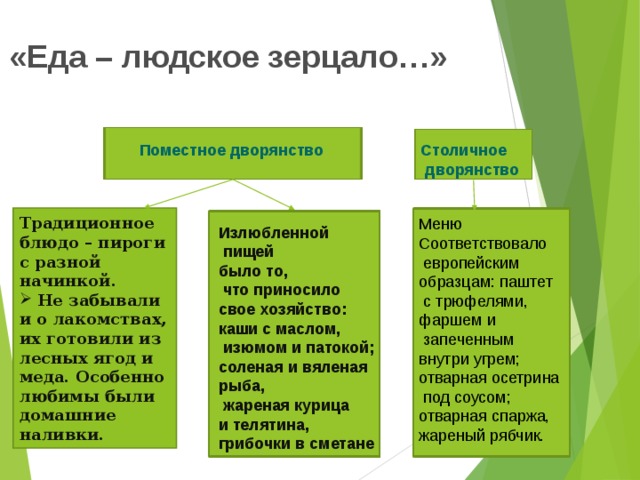 «Еда – людское зерцало…»

Поместное дворянство

Столичное дворянство

Традиционное блюдо – пироги с разной начинкой.
➢ Не забывали и о лакомствах, их готовили из лесных ягод и меда. Особенно любимы были домашние наливки.

Излюбленной пищей было то, что приносило свое хозяйство: каши с маслом, изюмом и патокой; соленая и вяленая рыба, жареная курица и телятина, грибочки в сметане

Меню Соответствовало европейским образцам: паштет с трюфелями, фаршем и запеченным внутри угрем; отварная осетрина под соусом; отварная спаржа, жареный рябчик.